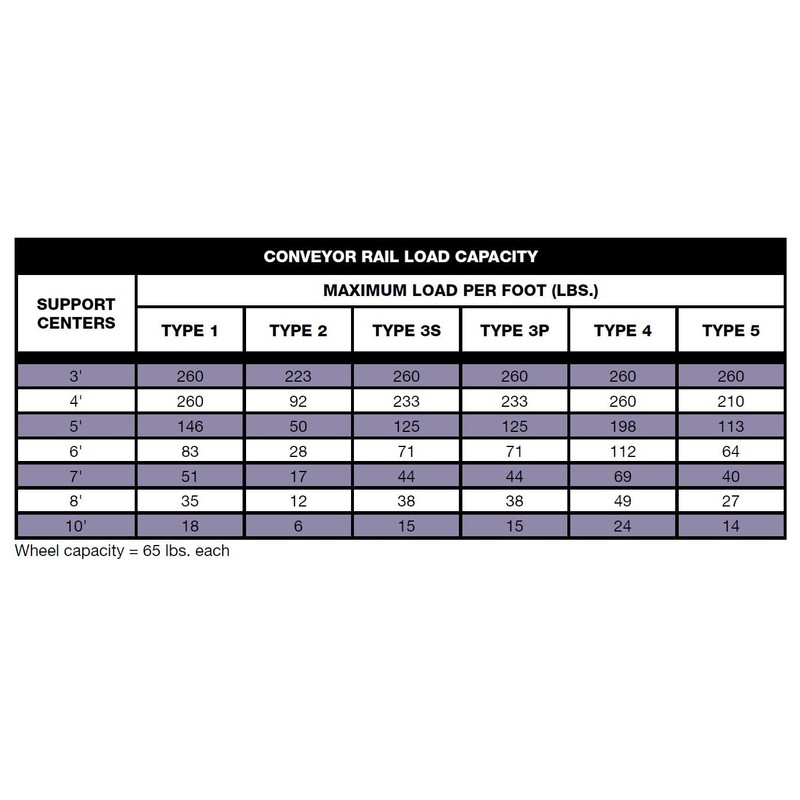 CONVEYOR RAIL LOAD CAPACITY

| SUPPORT CENTERS | MAXIMUM LOAD PER FOOT (LBS.) | | | | | |
|---|---|---|---|---|---|---|
| | TYPE 1 | TYPE 2 | TYPE 3S | TYPE 3P | TYPE 4 | TYPE 5 |
| 3' | 260 | 223 | 260 | 260 | 260 | 260 |
| 4' | 260 | 92 | 233 | 233 | 260 | 210 |
| 5' | 146 | 50 | 125 | 125 | 198 | 113 |
| 6' | 83 | 28 | 71 | 71 | 112 | 64 |
| 7' | 51 | 17 | 44 | 44 | 69 | 40 |
| 8' | 35 | 12 | 38 | 38 | 49 | 27 |
| 10' | 18 | 6 | 15 | 15 | 24 | 14 |

Wheel capacity = 65 lbs. each